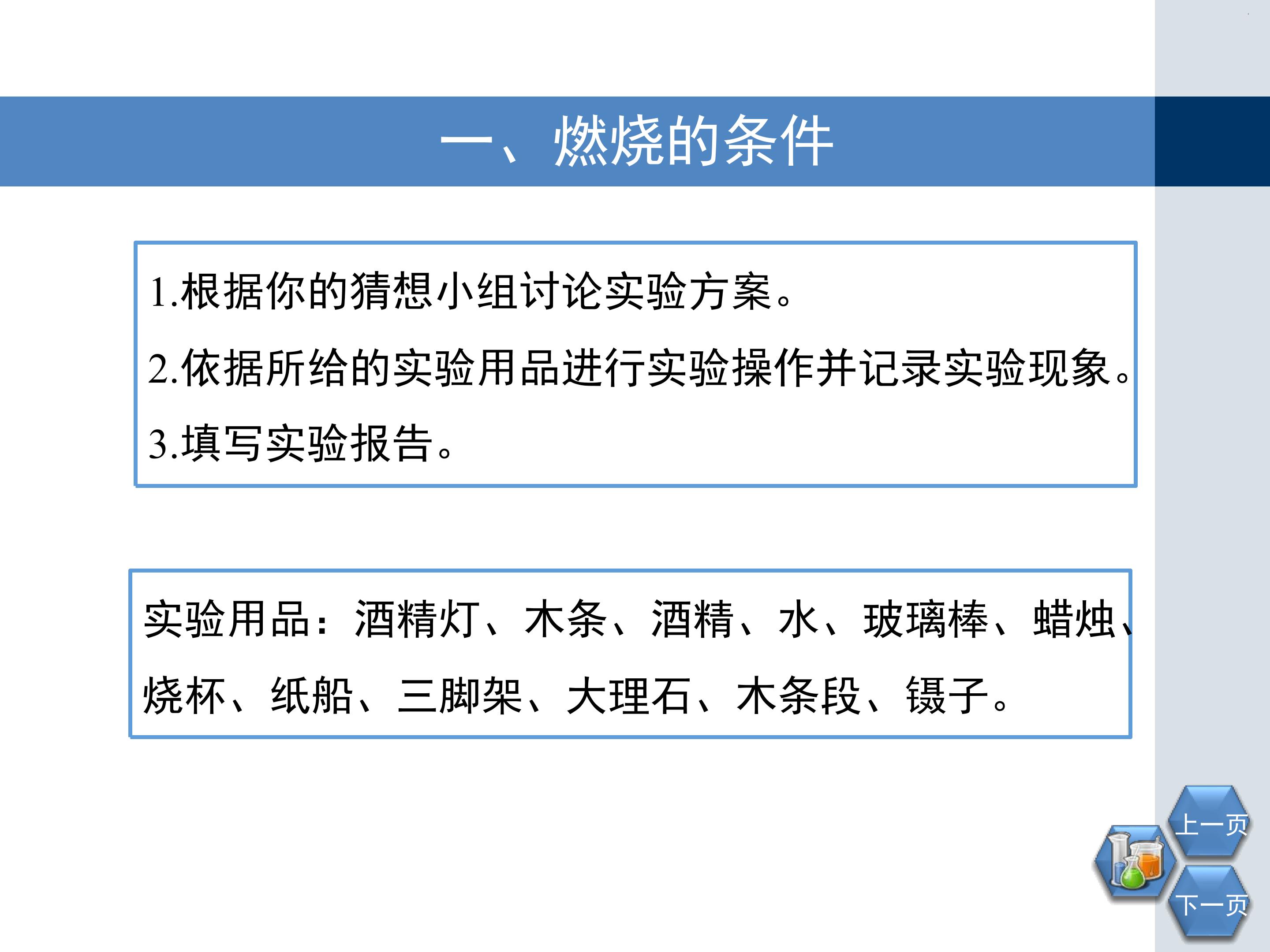 一、燃烧的条件

1.根据你的猜想小组讨论实验方案。

2.依据所给的实验用品进行实验操作并记录实验现象。

3.填写实验报告。

实验用品：酒精灯、木条、酒精、水、玻璃棒、蜡烛、烧杯、纸船、三脚架、大理石、木条段、镊子。

上一页

下一页